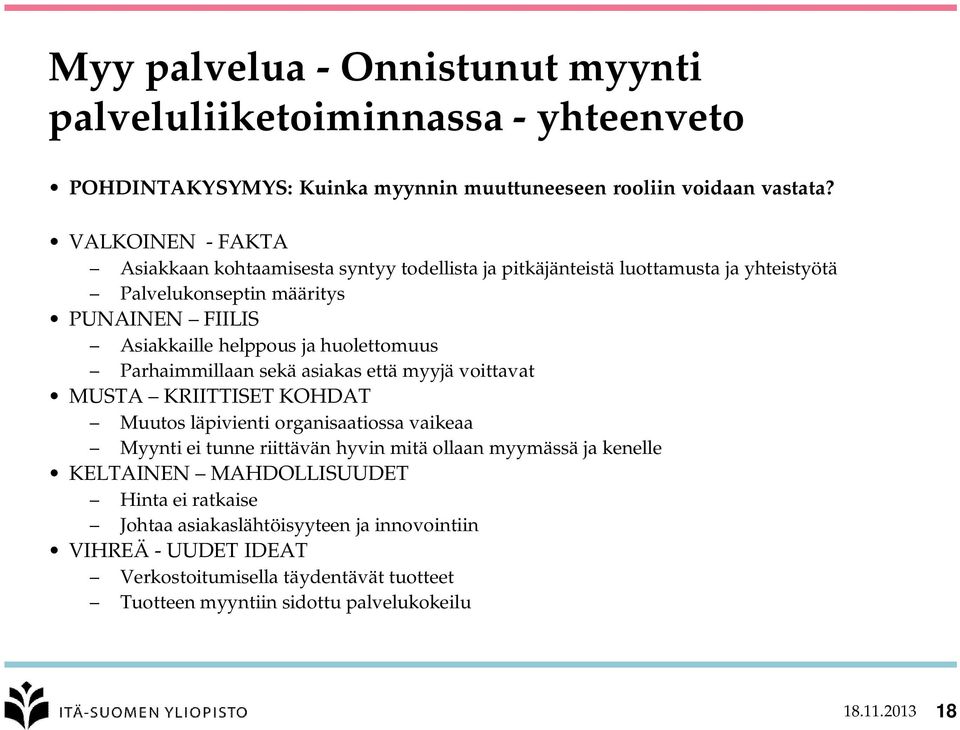 Myy palvelua - Onnistunut myynti palveluliiketoiminnassa - yhteenveto

• POHDINTAKYSYMYS: Kuinka myynnin muuttuneeseen rooliin voidaan vastata?

• VALKOINEN - FAKTA
– Asiakkaan kohtaamisesta syntyy todellista ja pitkäjänteistä luottamusta ja yhteistyötä
– Palvelukonseptin määritys
• PUNAINEN – FIILIS
– Asiakkaille helppous ja huolettomuus
– Parhaimmillaan sekä asiakas että myyjä voittavat
• MUSTA – KRIITTISET KOHDAT
– Muutos läpivienti organisaatiossa vaikeaa
– Myynti ei tunne riittävän hyvin mitä ollaan myymässä ja kenelle
• KELTAINEN – MAHDOLLISUUDET
– Hinta ei ratkaise
– Johtaa asiakaslähtöisyyteen ja innovointiin
• VIHREÄ - UUDET IDEAT
– Verkostoitumisella täydentävät tuotteet
– Tuotteen myyntiin sidottu palvelukokeilu

ITÄ-SUOMEN YLIOPISTO

18.11.2013 18